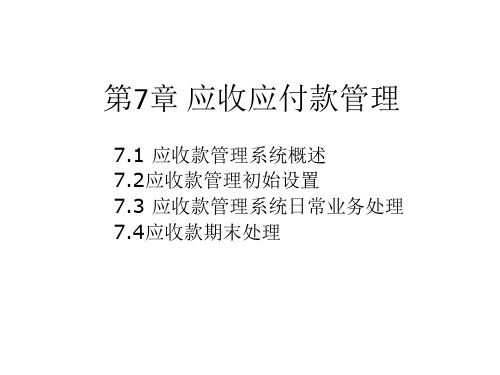 第7章 应收应付款管理

7.1 应收款管理系统概述
7.2应收款管理初始设置
7.3 应收款管理系统日常业务处理
7.4应收款期末处理